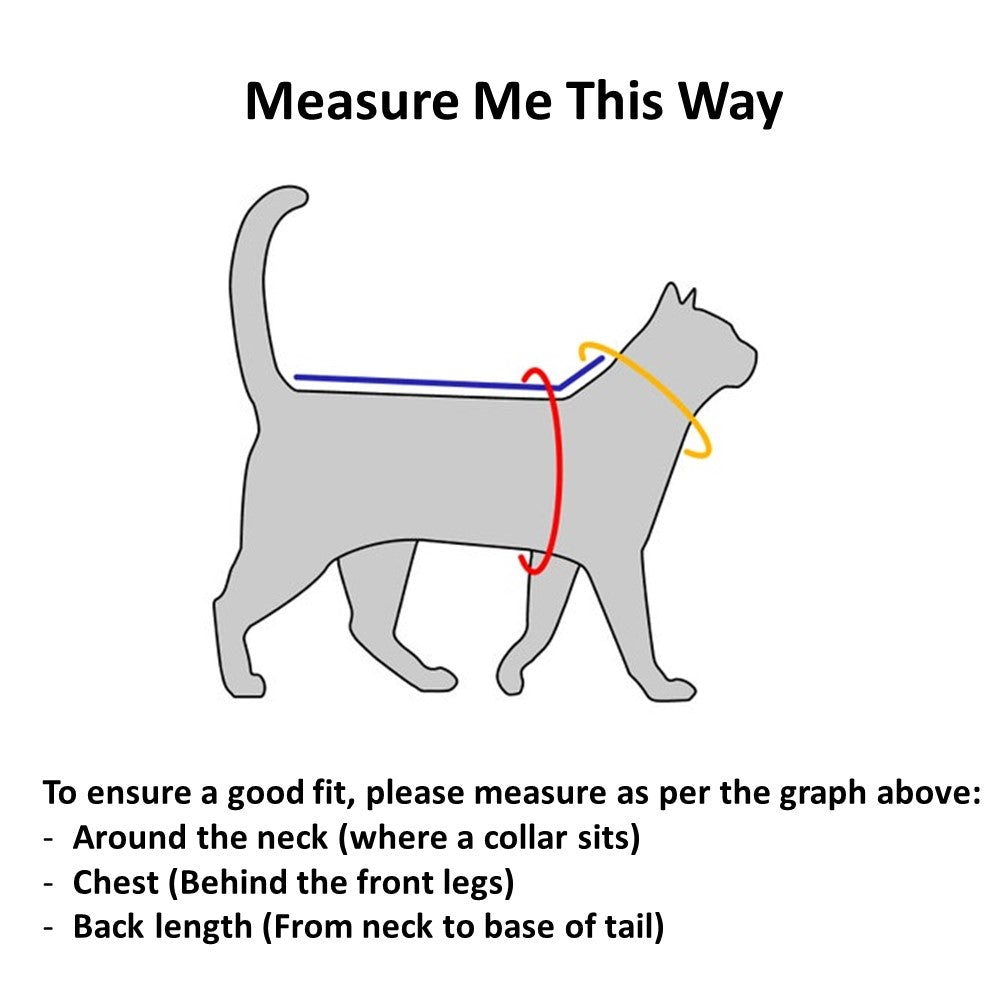 Measure Me This Way

To ensure a good fit, please measure as per the graph above:
- Around the neck (where a collar sits)
- Chest (Behind the front legs)
- Back length (From neck to base of tail)